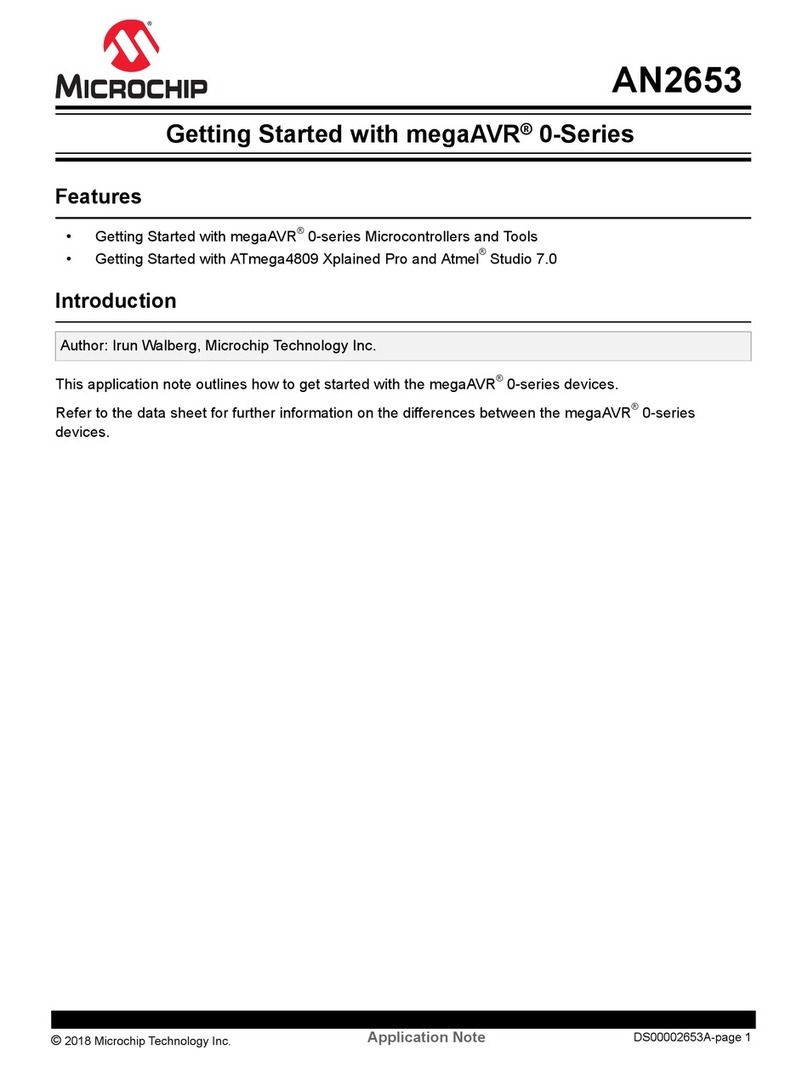 MICROCHIP

AN2653

Getting Started with megaAVR® 0-Series

Features

• Getting Started with megaAVR® 0-series Microcontrollers and Tools
• Getting Started with ATmega4809 Xplained Pro and Atmel® Studio 7.0

Introduction

Author: Irun Walberg, Microchip Technology Inc.

This application note outlines how to get started with the megaAVR® 0-series devices.

Refer to the data sheet for further information on the differences between the megaAVR® 0-series devices.

© 2018 Microchip Technology Inc. Application Note DS00002653A-page 1